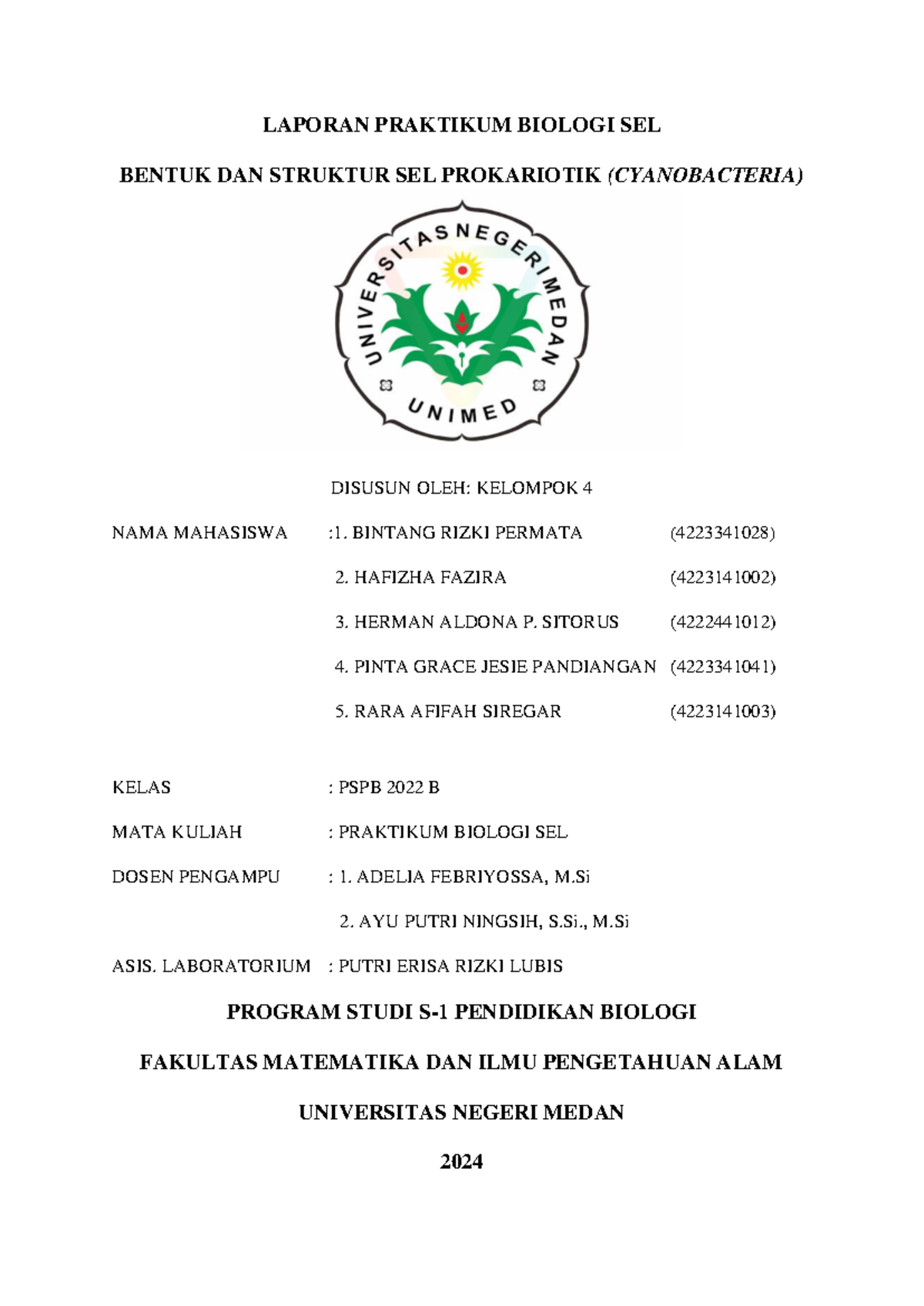 LAPORAN PRAKTIKUM BIOLOGI SEL

BENTUK DAN STRUKTUR SEL PROKARIOTIK (CYANOBACTERIA)

UNIVERSITAS NEGERI MEDAN

UNIMED

DISUSUN OLEH: KELOMPOK 4

NAMA MAHASISWA :1. BINTANG RIZKI PERMATA (4223341028)

2. HAFIZHA FAZIRA (4223141002)

3. HERMAN ALDONA P. SITORUS (4222441012)

4. PINTA GRACE JESIE PANDIANGAN (4223341041)

5. RARA AFIFAH SIREGAR (4223141003)

KELAS : PSPB 2022 B

MATA KULIAH : PRAKTIKUM BIOLOGI SEL

DOSEN PENGAMPU : 1. ADELIA FEBRIYOSSA, M.Si

2. AYU PUTRI NINGSIH, S.Si., M.Si

ASIS. LABORATORIUM : PUTRI ERISA RIZKI LUBIS

PROGRAM STUDI S-1 PENDIDIKAN BIOLOGI

FAKULTAS MATEMATIKA DAN ILMU PENGETAHUAN ALAM

UNIVERSITAS NEGERI MEDAN

2024